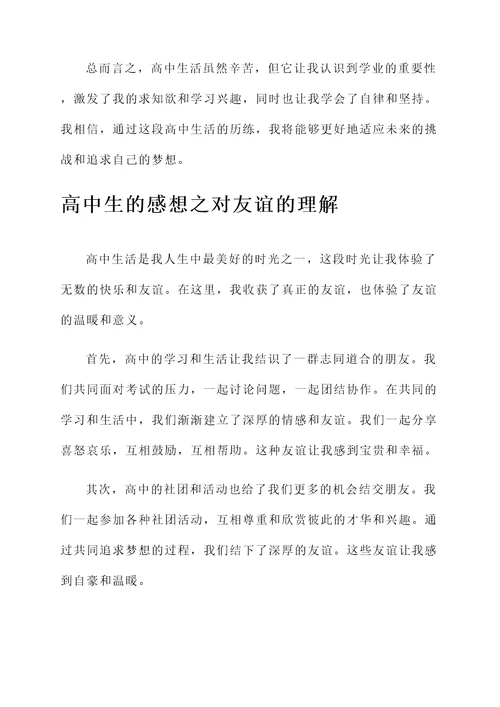 总而言之，高中生活虽然辛苦，但它让我认识到学业的重要性，激发了我的求知欲和学习兴趣，同时也让我学会了自律和坚持。我相信，通过这段高中生活的历练，我将能够更好地适应未来的挑战和追求自己的梦想。

高中生的感想之对友谊的理解

高中生活是我人生中最美好的时光之一，这段时光让我体验了无数的快乐和友谊。在这里，我收获了真正的友谊，也体验了友谊的温暖和意义。

首先，高中的学习和生活让我结识了一群志同道合的朋友。我们共同面对考试的压力，一起讨论问题，一起团结协作。在共同的学习和生活中，我们渐渐建立了深厚的情感和友谊。我们一起分享喜怒哀乐，互相鼓励，互相帮助。这种友谊让我感到宝贵和幸福。

其次，高中的社团和活动也给了我们更多的机会结交朋友。我们一起参加各种社团活动，互相尊重和欣赏彼此的才华和兴趣。通过共同追求梦想的过程，我们结下了深厚的友谊。这些友谊让我感到自豪和温暖。